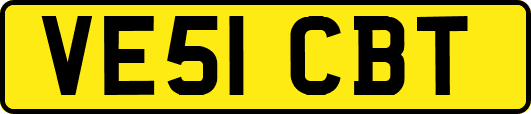 VE51 CBT